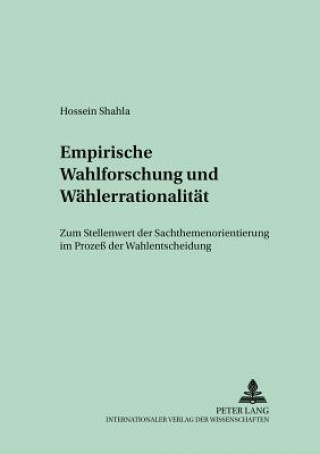 Hossein Shahla

Empirische Wahlforschung und Wählerrationalität

Zum Stellenwert der Sachthemenorientierung im Prozeß der Wahlentscheidung

PETER LANG
INTERNATIONALER VERLAG DER WISSENSCHAFTEN